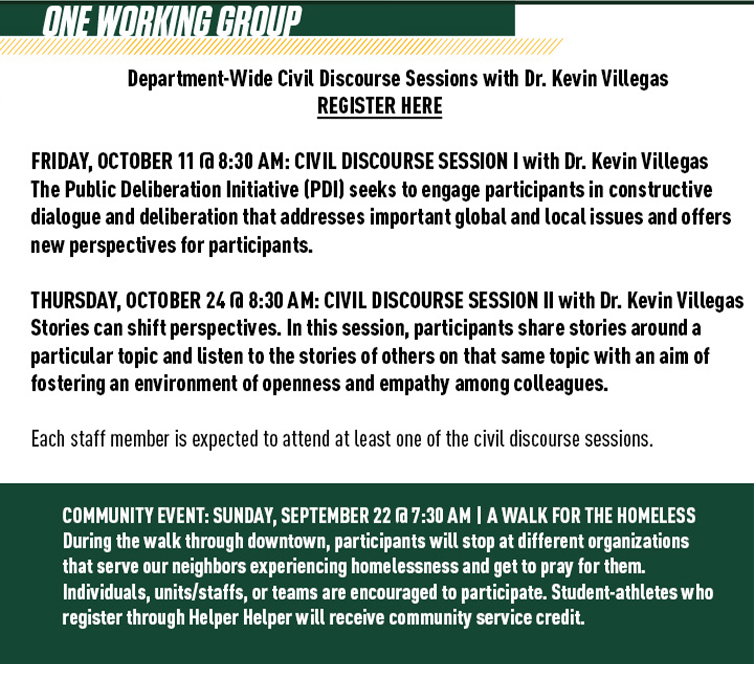 ONE WORKING GROUP

Department-Wide Civil Discourse Sessions with Dr. Kevin Villegas
REGISTER HERE

FRIDAY, OCTOBER 11 @ 8:30 AM: CIVIL DISCOURSE SESSION I with Dr. Kevin Villegas
The Public Deliberation Initiative (PDI) seeks to engage participants in constructive dialogue and deliberation that addresses important global and local issues and offers new perspectives for participants.

THURSDAY, OCTOBER 24 @ 8:30 AM: CIVIL DISCOURSE SESSION II with Dr. Kevin Villegas
Stories can shift perspectives. In this session, participants share stories around a particular topic and listen to the stories of others on that same topic with an aim of fostering an environment of openness and empathy among colleagues.

Each staff member is expected to attend at least one of the civil discourse sessions.

COMMUNITY EVENT: SUNDAY, SEPTEMBER 22 @ 7:30 AM | A WALK FOR THE HOMELESS
During the walk through downtown, participants will stop at different organizations that serve our neighbors experiencing homelessness and get to pray for them. Individuals, units/staffs, or teams are encouraged to participate. Student-athletes who register through Helper Helper will receive community service credit.